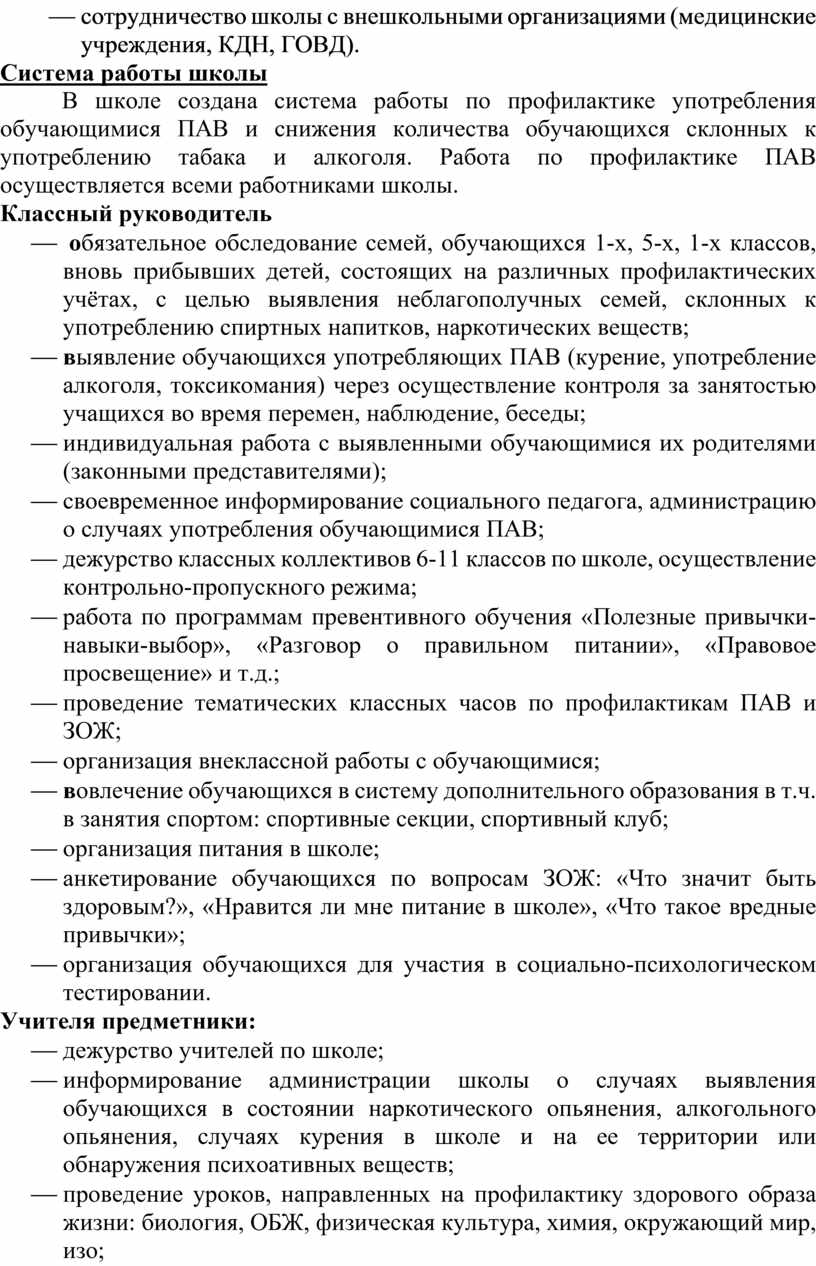 — сотрудничество школы с внешкольными организациями (медицинские учреждения, КДН, ГОВД).

Система работы школы

В школе создана система работы по профилактике употребления обучающимися ПАВ и снижения количества обучающихся склонных к употреблению табака и алкоголя. Работа по профилактике ПАВ осуществляется всеми работниками школы.

Классный руководитель

— обязательное обследование семей, обучающихся 1-х, 5-х, 1-х классов, вновь прибывших детей, состоящих на различных профилактических учётах, с целью выявления неблагополучных семей, склонных к употреблению спиртных напитков, наркотических веществ;

— выявление обучающихся употребляющих ПАВ (курение, употребление алкоголя, токсикомания) через осуществление контроля за занятостью учащихся во время перемен, наблюдение, беседы;

— индивидуальная работа с выявленными обучающимися их родителями (законными представителями);

— своевременное информирование социального педагога, администрацию о случаях употребления обучающимися ПАВ;

— дежурство классных коллективов 6-11 классов по школе, осуществление контрольно-пропускного режима;

— работа по программам превентивного обучения «Полезные привычки-навыки-выбор», «Разговор о правильном питании», «Правовое просвещение» и т.д.;

— проведение тематических классных часов по профилактикам ПАВ и ЗОЖ;

— организация внеклассной работы с обучающимися;

— вовлечение обучающихся в систему дополнительного образования в т.ч. в занятия спортом: спортивные секции, спортивный клуб;

— организация питания в школе;

— анкетирование обучающихся по вопросам ЗОЖ: «Что значит быть здоровым?», «Нравится ли мне питание в школе», «Что такое вредные привычки»;

— организация обучающихся для участия в социально-психологическом тестировании.

Учителя предметники:

— дежурство учителей по школе;

— информирование администрации школы о случаях выявления обучающихся в состоянии наркотического опьянения, алкогольного опьянения, случаях курения в школе и на ее территории или обнаружения психоативных веществ;

— проведение уроков, направленных на профилактику здорового образа жизни: биология, ОБЖ, физическая культура, химия, окружающий мир, изо;